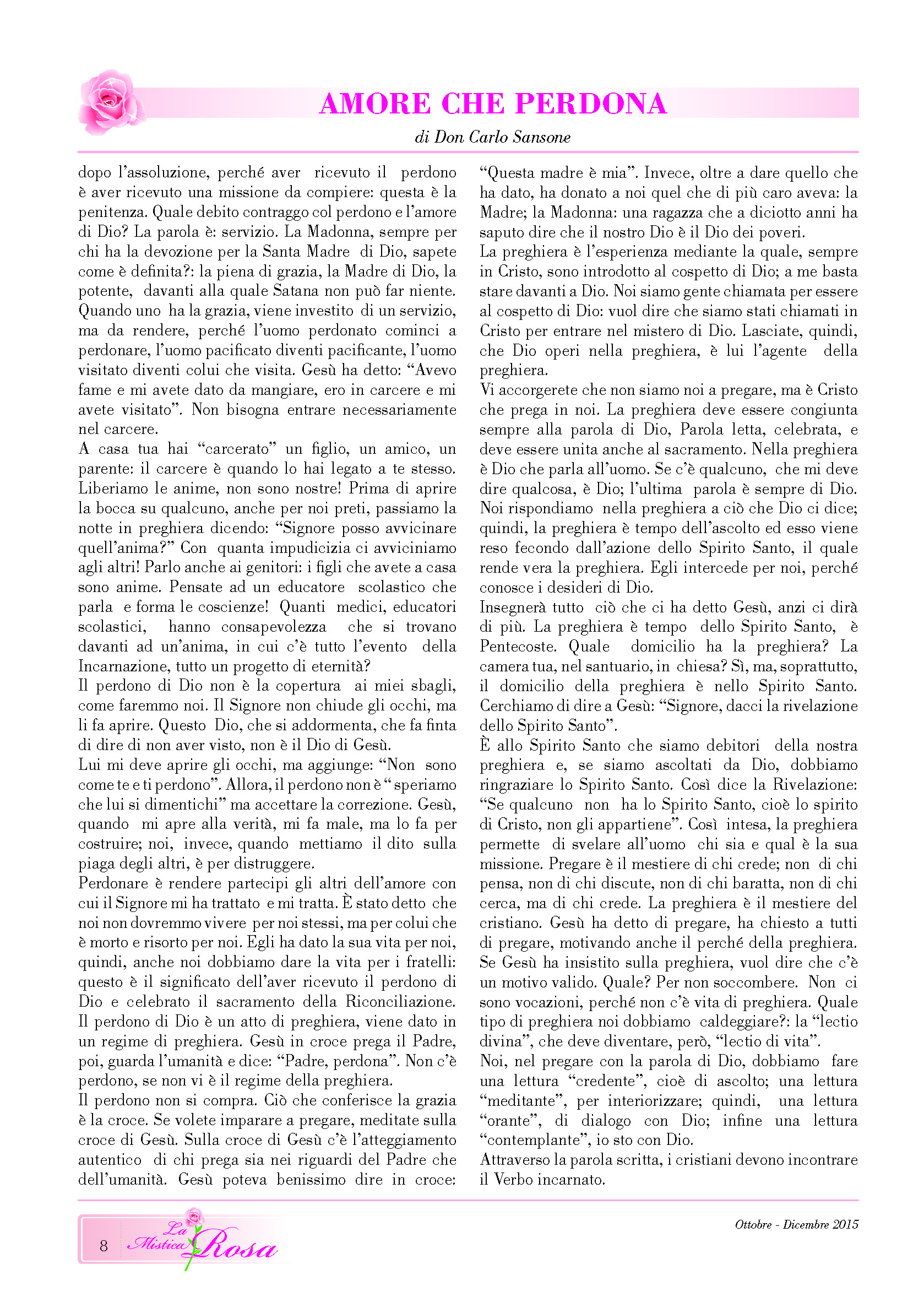 AMORE CHE PERDONA

di Don Carlo Sansone

dopo l'assoluzione, perché aver ricevuto il perdono è aver ricevuto una missione da compiere: questa è la penitenza. Quale debito contraggo col perdono e l'amore di Dio? La parola è: servizio. La Madonna, sempre per chi ha la devozione per la Santa Madre di Dio, sapete come è definita?: la piena di grazia, la Madre di Dio, la potente, davanti alla quale Satana non può far niente. Quando uno ha la grazia, viene investito di un servizio, ma da rendere, perché l'uomo perdonato cominci a perdonare, l'uomo pacificato diventi pacificante, l'uomo visitato diventi colui che visita. Gesù ha detto: "Avevo fame e mi avete dato da mangiare, ero in carcere e mi avete visitato". Non bisogna entrare necessariamente nel carcere.
A casa tua hai "carcerato" un figlio, un amico, un parente: il carcere è quando lo hai legato a te stesso. Liberiamo le anime, non sono nostre! Prima di aprire la bocca su qualcuno, anche per noi preti, passiamo la notte in preghiera dicendo: "Signore posso avvicinare quell'anima?" Con quanta impudicizia ci avviciniamo agli altri! Parlo anche ai genitori: i figli che avete a casa sono anime. Pensate ad un educatore scolastico che parla e forma le coscienze! Quanti medici, educatori scolastici, hanno consapevolezza che si trovano davanti ad un'anima, in cui c'è tutto l'evento della Incarnazione, tutto un progetto di eternità?
Il perdono di Dio non è la copertura ai miei sbagli, come faremmo noi. Il Signore non chiude gli occhi, ma li fa aprire. Questo Dio, che si addormenta, che fa finta di dire di non aver visto, non è il Dio di Gesù.
Lui mi deve aprire gli occhi, ma aggiunge: "Non sono come te e ti perdono". Allora, il perdono non è " speriamo che lui si dimentichi" ma accettare la correzione. Gesù, quando mi apre alla verità, mi fa male, ma lo fa per costruire; noi, invece, quando mettiamo il dito sulla piaga degli altri, è per distruggere.
Perdonare è rendere partecipi gli altri dell'amore con cui il Signore mi ha trattato e mi tratta. È stato detto che noi non dovremmo vivere per noi stessi, ma per colui che è morto e risorto per noi. Egli ha dato la sua vita per noi, quindi, anche noi dobbiamo dare la vita per i fratelli: questo è il significato dell'aver ricevuto il perdono di Dio e celebrato il sacramento della Riconciliazione. Il perdono di Dio è un atto di preghiera, viene dato in un regime di preghiera. Gesù in croce prega il Padre, poi, guarda l'umanità e dice: "Padre, perdona". Non c'è perdono, se non vi è il regime della preghiera.
Il perdono non si compra. Ciò che conferisce la grazia è la croce. Se volete imparare a pregare, meditate sulla croce di Gesù. Sulla croce di Gesù c'è l'atteggiamento autentico di chi prega sia nei riguardi del Padre che dell'umanità. Gesù poteva benissimo dire in croce: "Questa madre è mia". Invece, oltre a dare quello che ha dato, ha donato a noi quel che di più caro aveva: la Madre; la Madonna: una ragazza che a diciotto anni ha saputo dire che il nostro Dio è il Dio dei poveri.
La preghiera è l'esperienza mediante la quale, sempre in Cristo, sono introdotto al cospetto di Dio; a me basta stare davanti a Dio. Noi siamo gente chiamata per essere al cospetto di Dio: vuol dire che siamo stati chiamati in Cristo per entrare nel mistero di Dio. Lasciate, quindi, che Dio operi nella preghiera, è lui l'agente della preghiera.
Vi accorgerete che non siamo noi a pregare, ma è Cristo che prega in noi. La preghiera deve essere congiunta sempre alla parola di Dio, Parola letta, celebrata, e deve essere unita anche al sacramento. Nella preghiera è Dio che parla all'uomo. Se c'è qualcuno, che mi deve dire qualcosa, è Dio; l'ultima parola è sempre di Dio. Noi rispondiamo nella preghiera a ciò che Dio ci dice; quindi, la preghiera è tempo dell'ascolto ed esso viene reso fecondo dall'azione dello Spirito Santo, il quale rende vera la preghiera. Egli intercede per noi, perché conosce i desideri di Dio.
Insegnerà tutto ciò che ci ha detto Gesù, anzi ci dirà di più. La preghiera è tempo dello Spirito Santo, è Pentecoste. Quale domicilio ha la preghiera? La camera tua, nel santuario, in chiesa? Sì, ma, soprattutto, il domicilio della preghiera è nello Spirito Santo. Cerchiamo di dire a Gesù: "Signore, dacci la rivelazione dello Spirito Santo".
È allo Spirito Santo che siamo debitori della nostra preghiera e, se siamo ascoltati da Dio, dobbiamo ringraziare lo Spirito Santo. Così dice la Rivelazione: "Se qualcuno non ha lo Spirito Santo, cioè lo spirito di Cristo, non gli appartiene". Così intesa, la preghiera permette di svelare all'uomo chi sia e qual è la sua missione. Pregare è il mestiere di chi crede; non di chi pensa, non di chi discute, non di chi baratta, non di chi cerca, ma di chi crede. La preghiera è il mestiere del cristiano. Gesù ha detto di pregare, ha chiesto a tutti di pregare, motivando anche il perché della preghiera. Se Gesù ha insistito sulla preghiera, vuol dire che c'è un motivo valido. Quale? Per non soccombere. Non ci sono vocazioni, perché non c'è vita di preghiera. Quale tipo di preghiera noi dobbiamo caldeggiare?: la "lectio divina", che deve diventare, però, "lectio di vita".
Noi, nel pregare con la parola di Dio, dobbiamo fare una lettura "credente", cioè di ascolto; una lettura "meditante", per interiorizzare; quindi, una lettura "orante", di dialogo con Dio; infine una lettura "contemplante", io sto con Dio.
Attraverso la parola scritta, i cristiani devono incontrare il Verbo incarnato.

8 La Mistica Rosa

Ottobre - Dicembre 2015